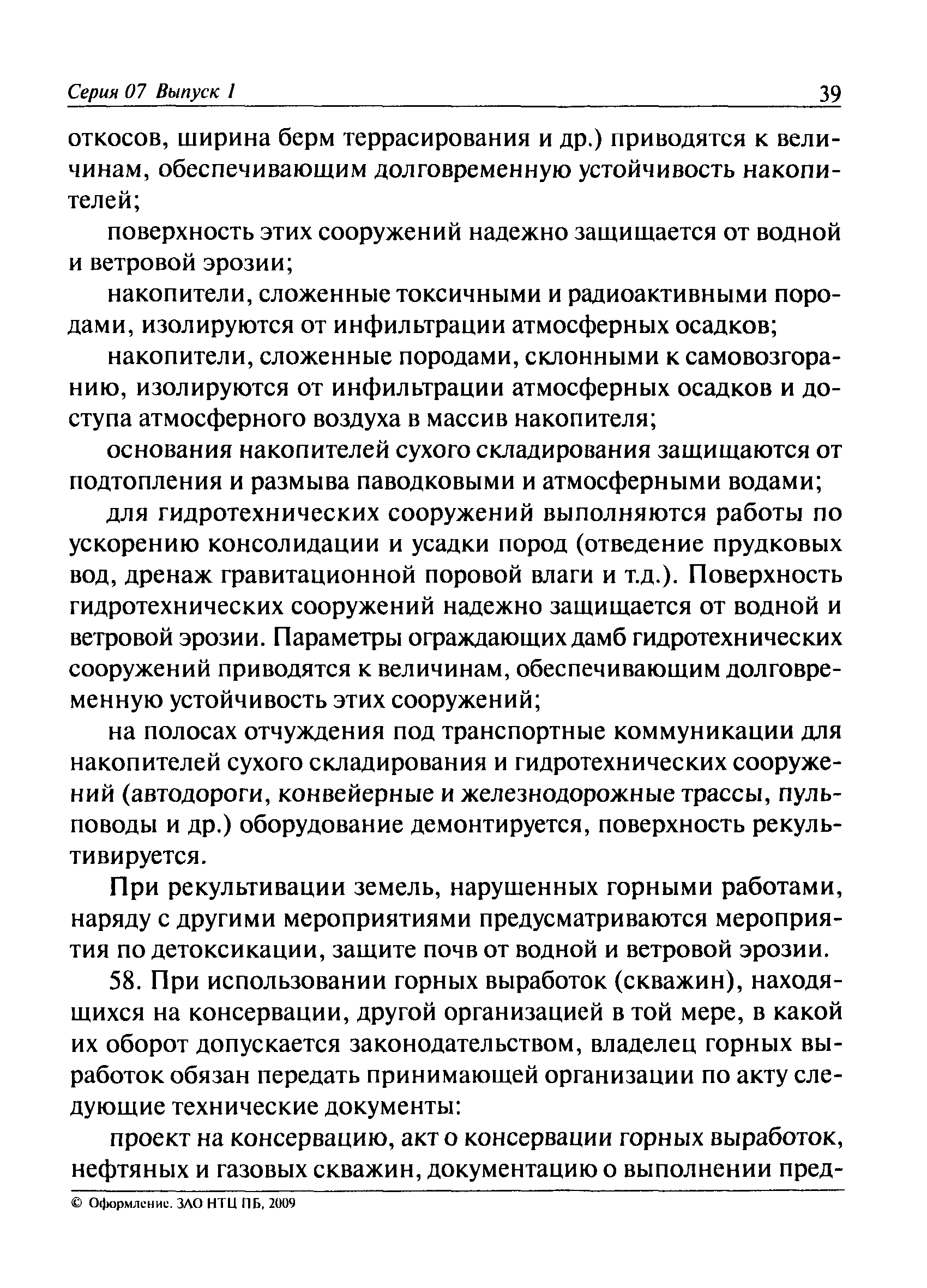 Серия 07 Выпуск 1 39

откосов, ширина берм террасирования и др.) приводятся к величинам, обеспечивающим долговременную устойчивость накопителей;

поверхность этих сооружений надежно защищается от водной и ветровой эрозии;

накопители, сложенные токсичными и радиоактивными породами, изолируются от инфильтрации атмосферных осадков;

накопители, сложенные породами, склонными к самовозгоранию, изолируются от инфильтрации атмосферных осадков и доступа атмосферного воздуха в массив накопителя;

основания накопителей сухого складирования защищаются от подтопления и размыва паводковыми и атмосферными водами;

для гидротехнических сооружений выполняются работы по ускорению консолидации и усадки пород (отведение прудковых вод, дренаж гравитационной поровой влаги и т.д.). Поверхность гидротехнических сооружений надежно защищается от водной и ветровой эрозии. Параметры ограждающих дамб гидротехнических сооружений приводятся к величинам, обеспечивающим долговременную устойчивость этих сооружений;

на полосах отчуждения под транспортные коммуникации для накопителей сухого складирования и гидротехнических сооружений (автодороги, конвейерные и железнодорожные трассы, пульповоды и др.) оборудование демонтируется, поверхность рекультивируется.

При рекультивации земель, нарушенных горными работами, наряду с другими мероприятиями предусматриваются мероприятия по детоксикации, защите почв от водной и ветровой эрозии.

58. При использовании горных выработок (скважин), находящихся на консервации, другой организацией в той мере, в какой их оборот допускается законодательством, владелец горных выработок обязан передать принимающей организации по акту следующие технические документы:

проект на консервацию, акт о консервации горных выработок, нефтяных и газовых скважин, документацию о выполнении пред-

© Оформление. ЗАО НТЦ ПБ, 2009